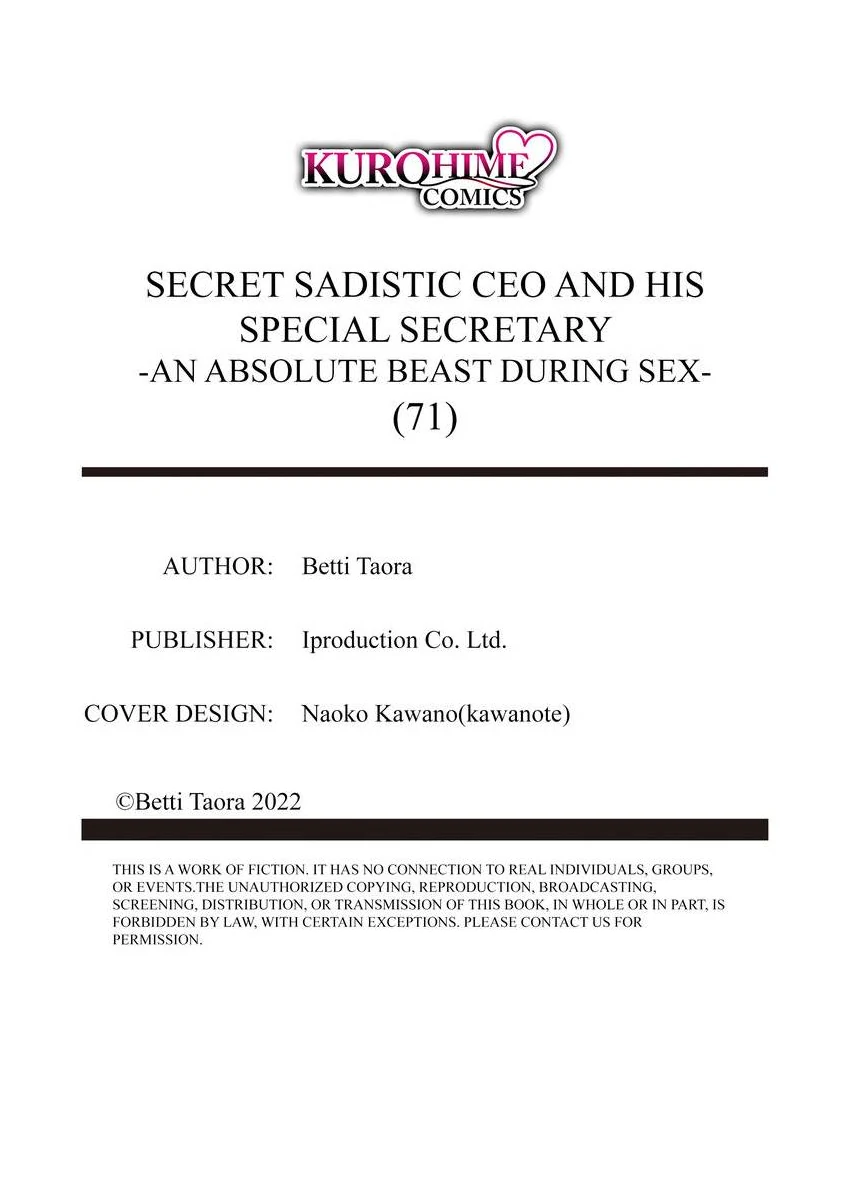 KUROHIME
COMICS

SECRET SADISTIC CEO AND HIS SPECIAL SECRETARY
-AN ABSOLUTE BEAST DURING SEX-
(71)

AUTHOR: Betti Taora

PUBLISHER: Iproduction Co. Ltd.

COVER DESIGN: Naoko Kawano(kawanote)

©Betti Taora 2022

THIS IS A WORK OF FICTION. IT HAS NO CONNECTION TO REAL INDIVIDUALS, GROUPS, OR EVENTS.THE UNAUTHORIZED COPYING, REPRODUCTION, BROADCASTING, SCREENING, DISTRIBUTION, OR TRANSMISSION OF THIS BOOK, IN WHOLE OR IN PART, IS FORBIDDEN BY LAW, WITH CERTAIN EXCEPTIONS. PLEASE CONTACT US FOR PERMISSION.